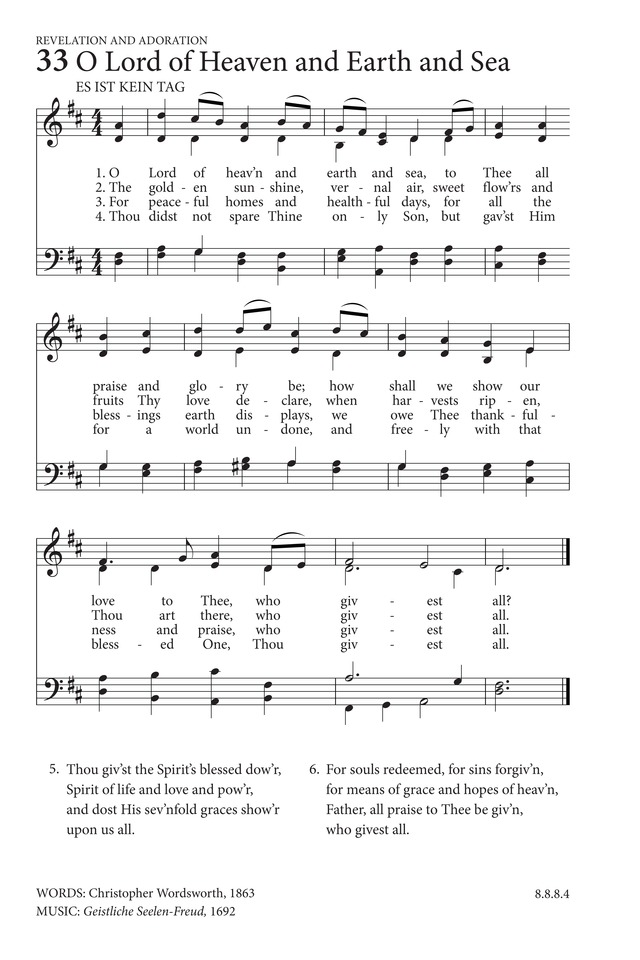 REVELATION AND ADORATION

33 O Lord of Heaven and Earth and Sea

ES IST KEIN TAG

1. O Lord of heav'n and earth and sea, to Thee all praise and glo - ry be; how shall we show our love to Thee, who giv - est all?
2. The gold - en sun - shine, ver - nal air, sweet flow'rs and fruits Thy love de - clare, when har - vests rip - en, Thou art there, who giv - est all.
3. For peace - ful homes and health - ful days, for all the bless - ings earth dis - plays, we owe Thee thank - ful - ness and praise, who giv - est all.
4. Thou didst not spare Thine on - ly Son, but gav'st Him for a world un - done, and free - ly with that bless - ed One, Thou giv - est all.

5. Thou giv'st the Spirit's blessed dow'r, Spirit of life and love and pow'r, and dost His sev'nfold graces show'r upon us all.

6. For souls redeemed, for sins forgiv'n, for means of grace and hopes of heav'n, Father, all praise to Thee be giv'n, who givest all.

WORDS: Christopher Wordsworth, 1863
MUSIC: Geistliche Seelen-Freud, 1692

8.8.8.4